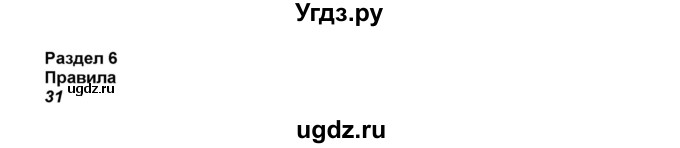 Угдз.ру

Раздел 6
Правила
31 ugdz.ru

ugdz.ru